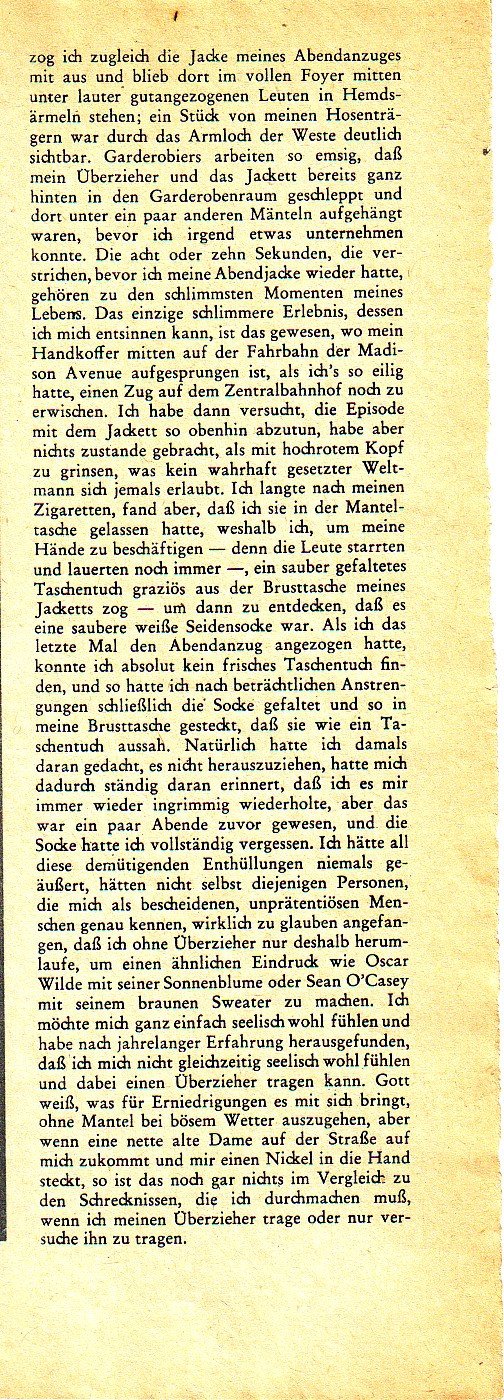 zog ich zugleich die Jacke meines Abendanzuges mit aus und blieb dort im vollen Foyer mitten unter lauter gutangezogenen Leuten in Hemdsärmeln stehen; ein Stück von meinen Hosenträgern war durch das Armloch der Weste deutlich sichtbar. Garderobiers arbeiten so emsig, daß mein Überzieher und das Jackett bereits ganz hinten in den Garderobenraum geschleppt und dort unter ein paar anderen Mänteln aufgehängt waren, bevor ich irgend etwas unternehmen konnte. Die acht oder zehn Sekunden, die verstrichen, bevor ich meine Abendjacke wieder hatte, gehören zu den schlimmsten Momenten meines Lebens. Das einzige schlimmere Erlebnis, dessen ich mich entsinnen kann, ist das gewesen, wo mein Handkoffer mitten auf der Fahrbahn der Madison Avenue aufgesprungen ist, als ich's so eilig hatte, einen Zug auf dem Zentralbahnhof noch zu erwischen. Ich habe dann versucht, die Episode mit dem Jackett so obenhin abzutun, habe aber nichts zustande gebracht, als mit hochrotem Kopf zu grinsen, was kein wahrhaft gesetzter Weltmann sich jemals erlaubt. Ich langte nach meinen Zigaretten, fand aber, daß ich sie in der Manteltasche gelassen hatte, weshalb ich, um meine Hände zu beschäftigen — denn die Leute starrten und lauerten noch immer —, ein sauber gefaltetes Taschentuch graziös aus der Brusttasche meines Jacketts zog — um dann zu entdecken, daß es eine saubere weiße Seidensocke war. Als ich das letzte Mal den Abendanzug angezogen hatte, konnte ich absolut kein frisches Taschentuch finden, und so hatte ich nach beträchtlichen Anstrengungen schließlich die Socke gefaltet und so in meine Brusttasche gesteckt, daß sie wie ein Taschentuch aussah. Natürlich hatte ich damals daran gedacht, es nicht herauszuziehen, hatte mich dadurch ständig daran erinnert, daß ich es mir immer wieder ingrimmig wiederholte, aber das war ein paar Abende zuvor gewesen, und die Socke hatte ich vollständig vergessen. Ich hätte all diese demütigenden Enthüllungen niemals geäußert, hätten nicht selbst diejenigen Personen, die mich als bescheidenen, unprätentiösen Menschen genau kennen, wirklich zu glauben angefangen, daß ich ohne Überzieher nur deshalb herumlaufe, um einen ähnlichen Eindruck wie Oscar Wilde mit seiner Sonnenblume oder Sean O'Casey mit seinem braunen Sweater zu machen. Ich möchte mich ganz einfach seelisch wohl fühlen und habe nach jahrelanger Erfahrung herausgefunden, daß ich mich nicht gleichzeitig seelisch wohl fühlen und dabei einen Überzieher tragen kann. Gott weiß, was für Erniedrigungen es mit sich bringt, ohne Mantel bei bösem Wetter auszugehen, aber wenn eine nette alte Dame auf der Straße auf mich zukommt und mir einen Nickel in die Hand steckt, so ist das noch gar nichts im Vergleich zu den Schrecknissen, die ich durchmachen muß, wenn ich meinen Überzieher trage oder nur versuche ihn zu tragen.